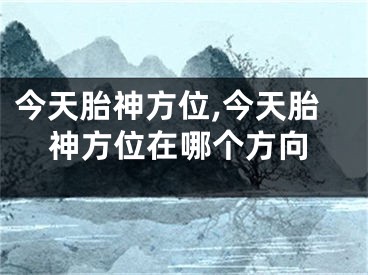 今天胎神方位,今天胎神方位在哪个方向